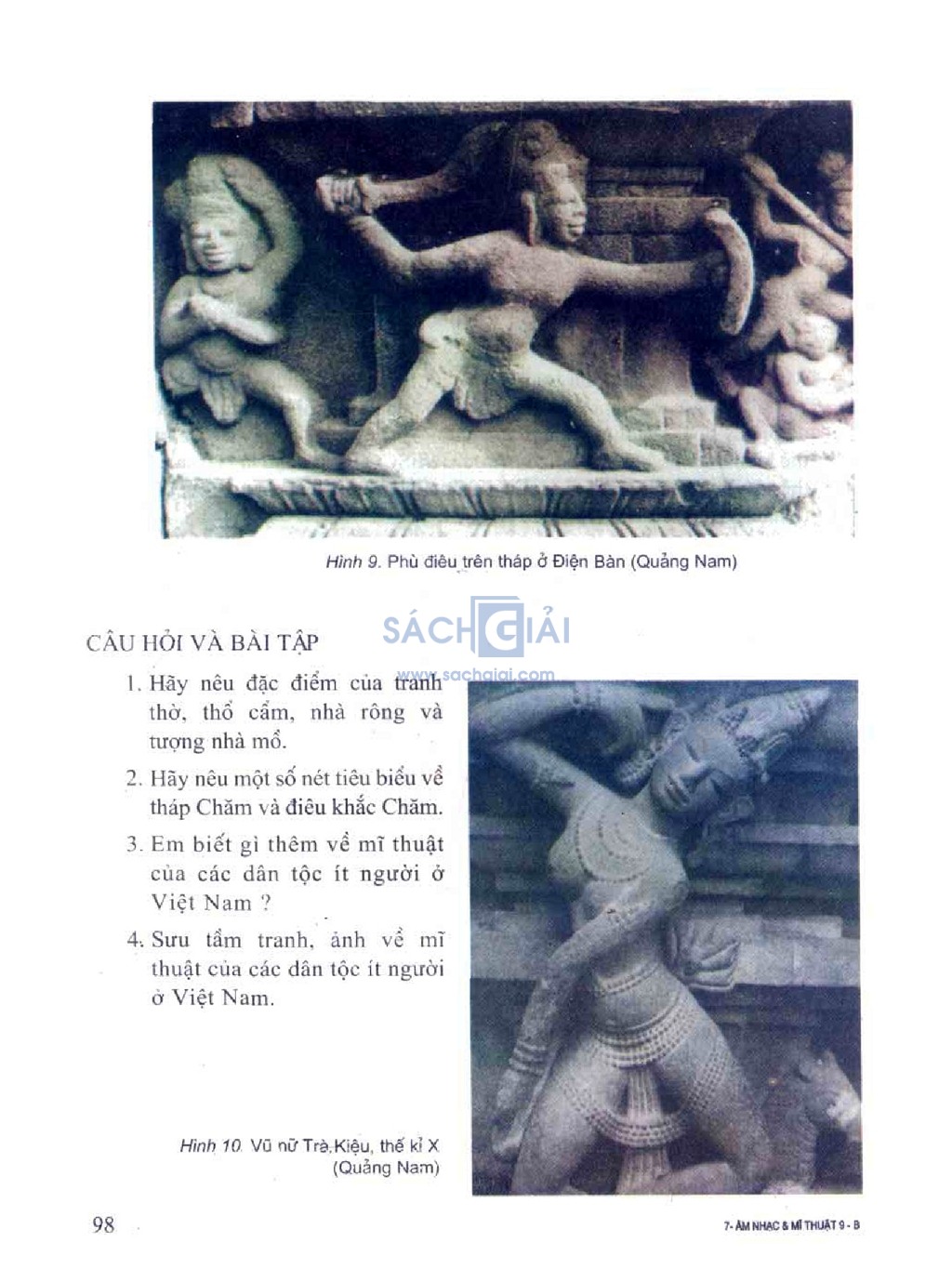 Hình 9. Phù điêu trên tháp ở Điện Bàn (Quảng Nam)

CÂU HỎI VÀ BÀI TẬP

1. Hãy nêu đặc điểm của tranh thờ, thổ cẩm, nhà rông và tượng nhà mồ.

2. Hãy nêu một số nét tiêu biểu về tháp Chăm và điêu khắc Chăm.

3. Em biết gì thêm về mĩ thuật của các dân tộc ít người ở Việt Nam ?

4. Sưu tầm tranh, ảnh về mĩ thuật của các dân tộc ít người ở Việt Nam.

Hình 10. Vũ nữ Trà Kiệu, thế kỉ X (Quảng Nam)

98

7- ÂM NHẠC & MĨ THUẬT 9 - B

SÁCH GIẢI
www.sachgiai.com